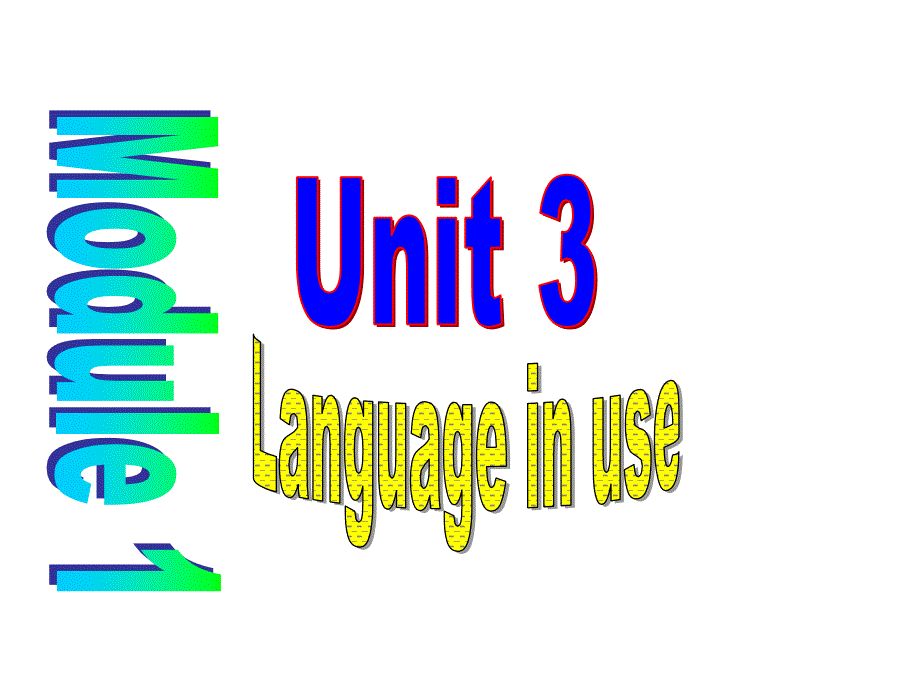 Module 1

Unit 3

Language in use